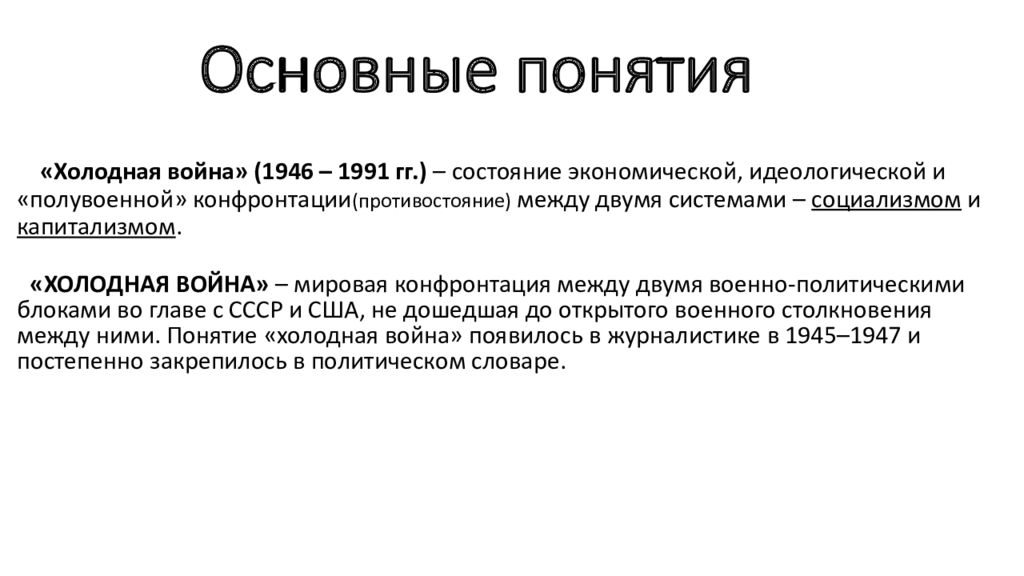 Основные понятия

«Холодная война» (1946 – 1991 гг.) – состояние экономической, идеологической и «полувоенной» конфронтации(противостояние) между двумя системами – социализмом и капитализмом.

«ХОЛОДНАЯ ВОЙНА» – мировая конфронтация между двумя военно-политическими блоками во главе с СССР и США, не дошедшая до открытого военного столкновения между ними. Понятие «холодная война» появилось в журналистике в 1945–1947 и постепенно закрепилось в политическом словаре.